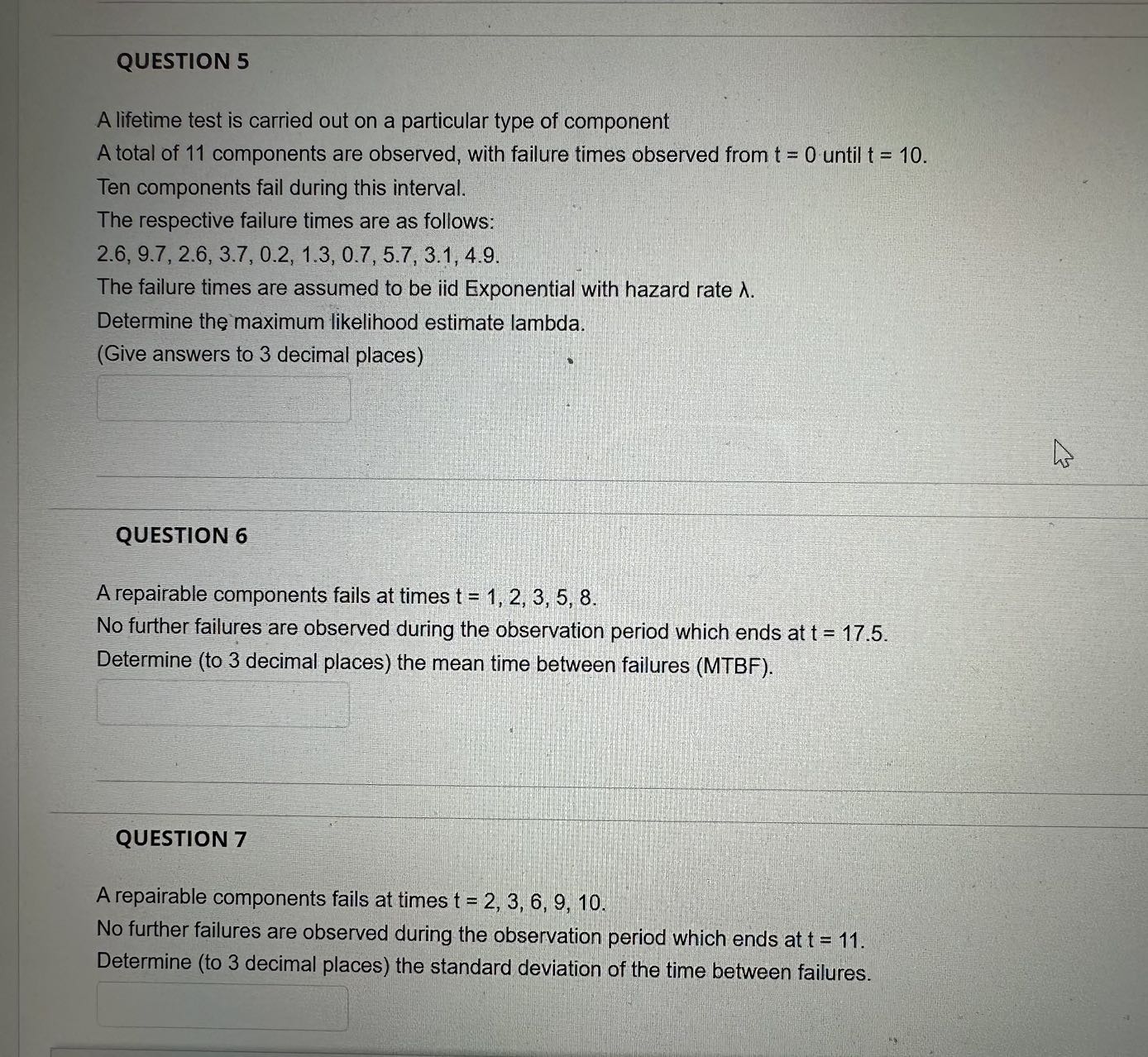 QUESTION 5

A lifetime test is carried out on a particular type of component
A total of 11 components are observed, with failure times observed from t = 0 until t = 10.
Ten components fail during this interval.
The respective failure times are as follows:
2.6, 9.7, 2.6, 3.7, 0.2, 1.3, 0.7, 5.7, 3.1, 4.9.
The failure times are assumed to be iid Exponential with hazard rate λ.
Determine the maximum likelihood estimate lambda.
(Give answers to 3 decimal places)

QUESTION 6

A repairable components fails at times t = 1, 2, 3, 5, 8.
No further failures are observed during the observation period which ends at t = 17.5.
Determine (to 3 decimal places) the mean time between failures (MTBF).

QUESTION 7

A repairable components fails at times t = 2, 3, 6, 9, 10.
No further failures are observed during the observation period which ends at t = 11.
Determine (to 3 decimal places) the standard deviation of the time between failures.